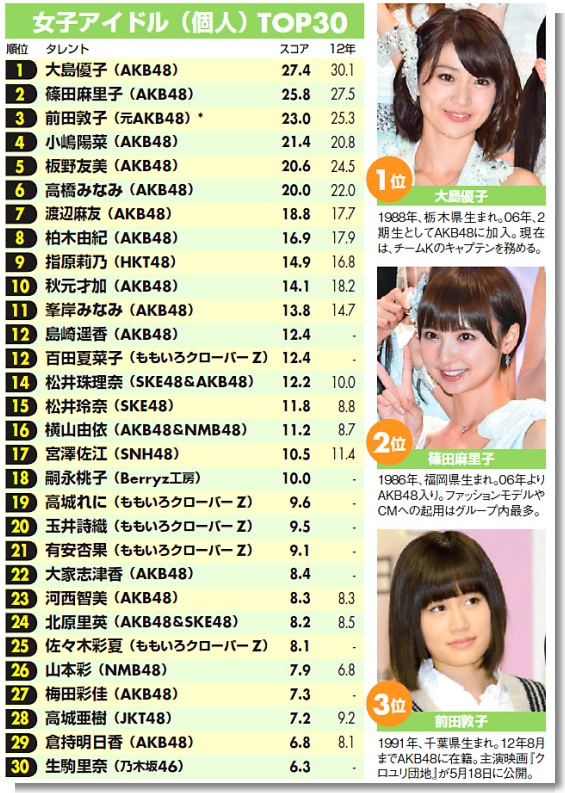 女子アイドル(個人)TOP30

| 順位 | タレント | スコア | 12年 |
|---|---|---|---|
| 1 | 大島優子(AKB48) | 27.4 | 30.1 |
| 2 | 篠田麻里子(AKB48) | 25.8 | 27.5 |
| 3 | 前田敦子(元AKB48)* | 23.0 | 25.3 |
| 4 | 小嶋陽菜(AKB48) | 21.4 | 20.8 |
| 5 | 板野友美(AKB48) | 20.6 | 24.5 |
| 6 | 高橋みなみ(AKB48) | 20.0 | 22.0 |
| 7 | 渡辺麻友(AKB48) | 18.8 | 17.7 |
| 8 | 柏木由紀(AKB48) | 16.9 | 17.9 |
| 9 | 指原莉乃(HKT48) | 14.9 | 16.8 |
| 10 | 秋元才加(AKB48) | 14.1 | 18.2 |
| 11 | 峯岸みなみ(AKB48) | 13.8 | 14.7 |
| 12 | 島崎遥香(AKB48) | 12.4 | - |
| 12 | 百田夏菜子(ももいろクローバーZ) | 12.4 | - |
| 14 | 松井珠理奈(SKE48&AKB48) | 12.2 | 10.0 |
| 15 | 松井玲奈(SKE48) | 11.8 | 8.8 |
| 16 | 横山由依(AKB48&NMB48) | 11.2 | 8.7 |
| 17 | 宮澤佐江(SNH48) | 10.5 | 11.4 |
| 18 | 嗣永桃子(Berryz工房) | 10.0 | - |
| 19 | 高城れに(ももいろクローバーZ) | 9.6 | - |
| 20 | 玉井詩織(ももいろクローバーZ) | 9.5 | - |
| 21 | 有安杏果(ももいろクローバーZ) | 9.1 | - |
| 22 | 大家志津香(AKB48) | 8.4 | - |
| 23 | 河西智美(AKB48) | 8.3 | 8.3 |
| 24 | 北原里英(AKB48&SKE48) | 8.2 | 8.5 |
| 25 | 佐々木彩夏(ももいろクローバーZ) | 8.1 | - |
| 26 | 山本彩(NMB48) | 7.9 | 6.8 |
| 27 | 梅田彩佳(AKB48) | 7.3 | - |
| 28 | 高城亜樹(JKT48) | 7.2 | 9.2 |
| 29 | 倉持明日香(AKB48) | 6.8 | 8.1 |
| 30 | 生駒里奈(乃木坂46) | 6.3 | - |

1位
大島優子
1988年、栃木県生まれ。06年、2期生としてAKB48に加入。現在は、チームKのキャプテンを務める。

2位
篠田麻里子
1986年、福岡県生まれ。06年よりAKB48入り。ファッションモデルやCMへの起用はグループ内最多。

3位
前田敦子
1991年、千葉県生まれ。12年8月までAKB48に在籍。主演映画『クロユリ団地』が5月18日に公開。